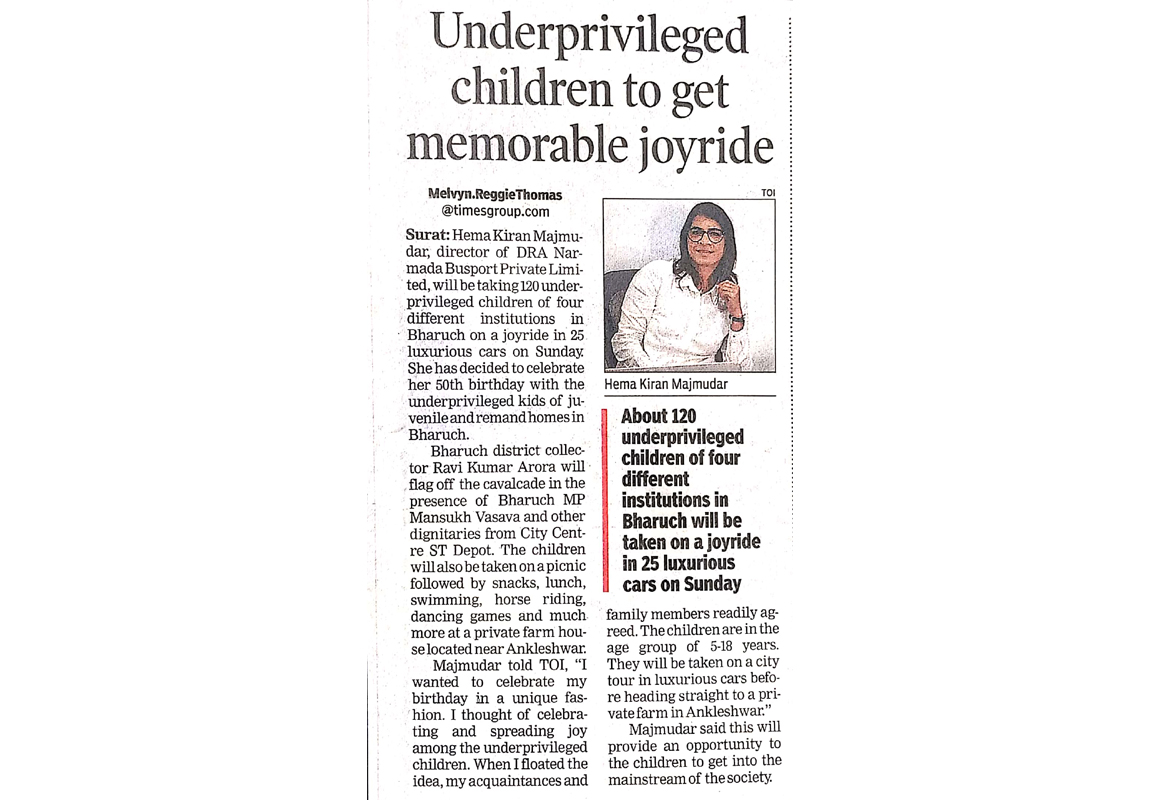 Underprivileged children to get memorable joyride

Melvyn.ReggieThomas
@timesgroup.com

Surat: Hema Kiran Majmudar, director of DRA Narmada Busport Private Limited, will be taking 120 underprivileged children of four different institutions in Bharuch on a joyride in 25 luxurious cars on Sunday. She has decided to celebrate her 50th birthday with the underprivileged kids of juvenile and remand homes in Bharuch.

Bharuch district collector Ravi Kumar Arora will flag off the cavalcade in the presence of Bharuch MP Mansukh Vasava and other dignitaries from City Centre ST Depot. The children will also be taken on a picnic followed by snacks, lunch, swimming, horse riding, dancing games and much more at a private farm house located near Ankleshwar.

Majmudar told TOI, "I wanted to celebrate my birthday in a unique fashion. I thought of celebrating and spreading joy among the underprivileged children. When I floated the idea, my acquaintances and family members readily agreed. The children are in the age group of 5-18 years. They will be taken on a city tour in luxurious cars before heading straight to a private farm in Ankleshwar."

Majmudar said this will provide an opportunity to the children to get into the mainstream of the society.

TOI

Hema Kiran Majmudar

About 120 underprivileged children of four different institutions in Bharuch will be taken on a joyride in 25 luxurious cars on Sunday